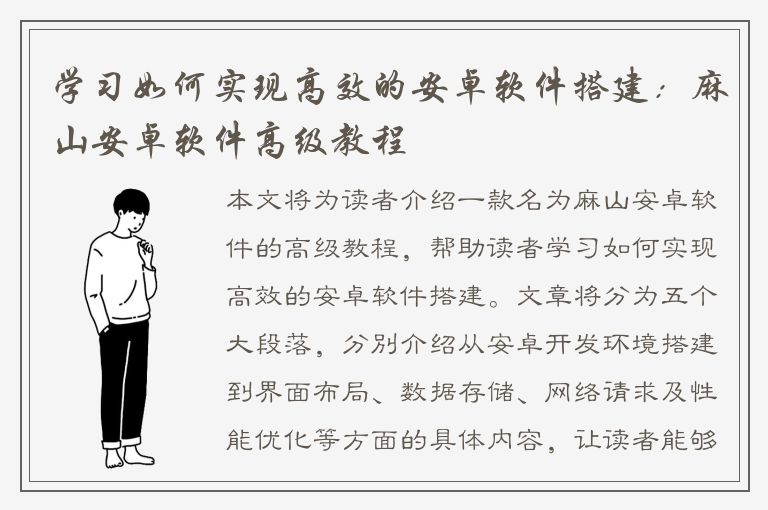 学习如何实现高效的安卓软件搭建：麻山安卓软件高级教程

本文将为读者介绍一款名为麻山安卓软件的高级教程，帮助读者学习如何实现高效的安卓软件搭建。文章将分为五个大段落，分别介绍从安卓开发环境搭建到界面布局、数据存储、网络请求及性能优化等方面的具体内容，让读者能够